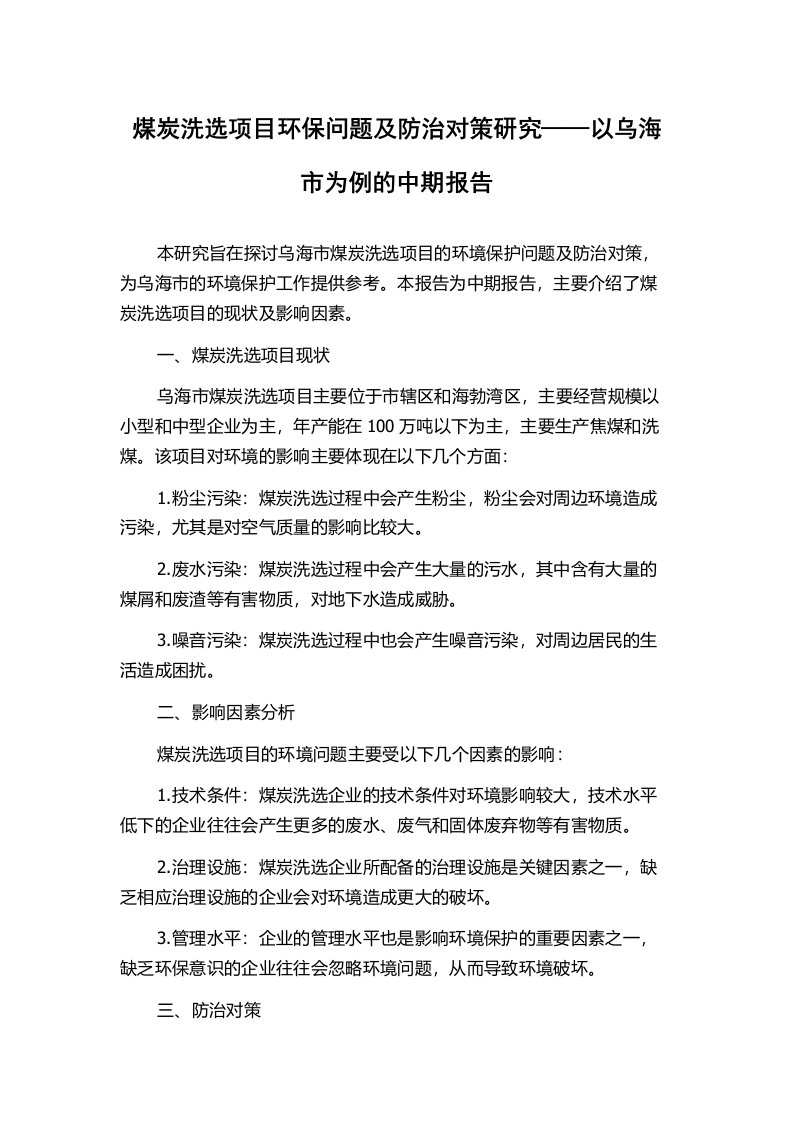 煤炭洗选项目环保问题及防治对策研究——以乌海市为例的中期报告

本研究旨在探讨乌海市煤炭洗选项目的环境保护问题及防治对策，为乌海市的环境保护工作提供参考。本报告为中期报告，主要介绍了煤炭洗选项目的现状及影响因素。

一、煤炭洗选项目现状

乌海市煤炭洗选项目主要位于市辖区和海勃湾区，主要经营规模以小型和中型企业为主，年产能在 100 万吨以下为主，主要生产焦煤和洗煤。该项目对环境的影响主要体现在以下几个方面：

1.粉尘污染：煤炭洗选过程中会产生粉尘，粉尘会对周边环境造成污染，尤其是对空气质量的影响比较大。

2.废水污染：煤炭洗选过程中会产生大量的污水，其中含有大量的煤屑和废渣等有害物质，对地下水造成威胁。

3.噪音污染：煤炭洗选过程中也会产生噪音污染，对周边居民的生活造成困扰。

二、影响因素分析

煤炭洗选项目的环境问题主要受以下几个因素的影响：

1.技术条件：煤炭洗选企业的技术条件对环境影响较大，技术水平低下的企业往往会产生更多的废水、废气和固体废弃物等有害物质。

2.治理设施：煤炭洗选企业所配备的治理设施是关键因素之一，缺乏相应治理设施的企业会对环境造成更大的破坏。

3.管理水平：企业的管理水平也是影响环境保护的重要因素之一，缺乏环保意识的企业往往会忽略环境问题，从而导致环境破坏。

三、防治对策